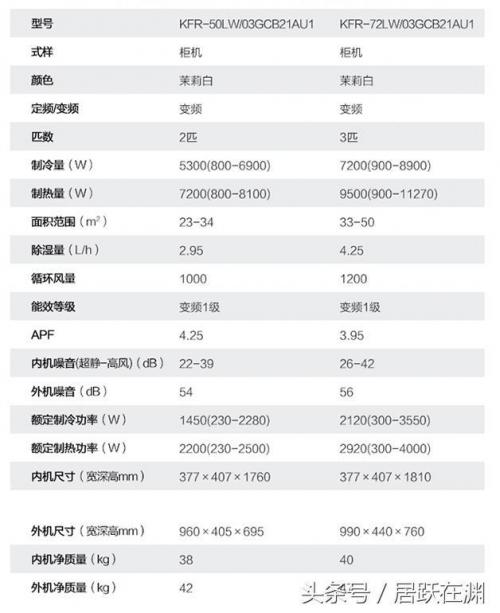 | 型号 | KFR-50LW/03GCB21AU1 | KFR-72LW/03GCB21AU1 |
|---|---|---|
| 式样 | 柜机 | 柜机 |
| 颜色 | 茉莉白 | 茉莉白 |
| 定频/变频 | 变频 | 变频 |
| 匹数 | 2匹 | 3匹 |
| 制冷量（W） | 5300(800-6900) | 7200(900-8900) |
| 制热量（W） | 7200(800-8100) | 9500(900-11270) |
| 面积范围（$m^2$） | 23-34 | 33-50 |
| 除湿量（L/h） | 2.95 | 4.25 |
| 循环风量 | 1000 | 1200 |
| 能效等级 | 变频1级 | 变频1级 |
| APF | 4.25 | 3.95 |
| 内机噪音(超静-高风)（dB） | 22-39 | 26-42 |
| 外机噪音（dB） | 54 | 56 |
| 额定制冷功率（W） | 1450(230-2280) | 2120(300-3550) |
| 额定制热功率（W） | 2200(230-2500) | 2920(300-4000) |
| 内机尺寸（宽深高mm） | 377×407×1760 | 377×407×1810 |
| 外机尺寸（宽深高mm） | 960×405×695 | 990×440×760 |
| 内机净质量（kg） | 38 | 40 |
| 外机净质量（kg） | 42 | |

头条号 / 居跃在渊